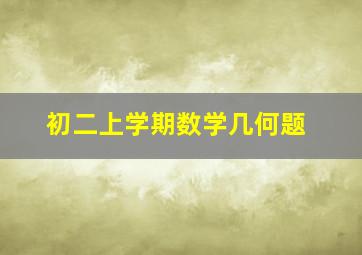 初二上学期数学几何题